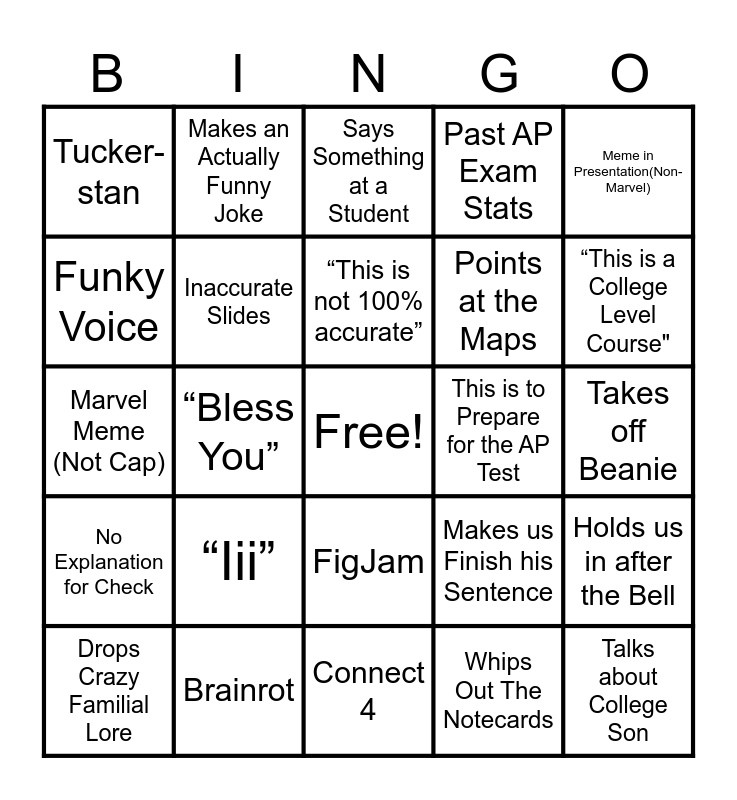 | B | I | N | G | O |
|---|---|---|---|---|
| Tucker-stan | Makes an Actually Funny Joke | Says Something at a Student | Past AP Exam Stats | Meme in Presentation(Non-Marvel) |
| Funky Voice | Inaccurate Slides | "This is not 100% accurate" | Points at the Maps | "This is a College Level Course" |
| Marvel Meme (Not Cap) | "Bless You" | Free! | This is to Prepare for the AP Test | Takes off Beanie |
| No Explanation for Check | "Iii" | FigJam | Makes us Finish his Sentence | Holds us in after the Bell |
| Drops Crazy Familial Lore | Brainrot | Connect 4 | Whips Out The Notecards | Talks about College Son |